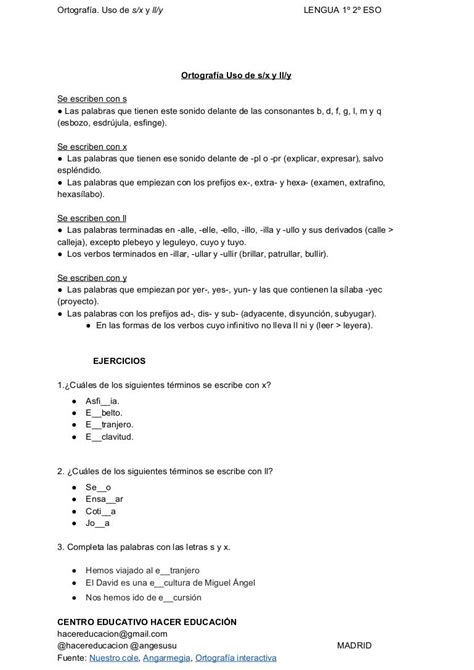 Ortografía. Uso de s/x y ll/y LENGUA 1º 2º ESO

Ortografía Uso de s/x y ll/y

Se escriben con s
● Las palabras que tienen este sonido delante de las consonantes b, d, f, g, l, m y q (esbozo, esdrújula, esfinge).

Se escriben con x
● Las palabras que tienen ese sonido delante de -pl o -pr (explicar, expresar), salvo espléndido.
● Las palabras que empiezan con los prefijos ex-, extra- y hexa- (examen, extrafino, hexasílabo).

Se escriben con ll
● Las palabras terminadas en -alle, -elle, -ello, -illo, -illa y -ullo y sus derivados (calle > calleja), excepto plebeyo y leguleyo, cuyo y tuyo.
● Los verbos terminados en -illar, -ullar y -ullir (brillar, patrullar, bullir).

Se escriben con y
● Las palabras que empiezan por yer-, yes-, yun- y las que contienen la sílaba -yec (proyecto).
● Las palabras con los prefijos ad-, dis- y sub- (adyacente, disyunción, subyugar).
● En las formas de los verbos cuyo infinitivo no lleva ll ni y (leer > leyera).

EJERCICIOS

1.¿Cuáles de los siguientes términos se escribe con x?
● Asfi__ia.
● E__belto.
● E__tranjero.
● E__clavitud.

2. ¿Cuáles de los siguientes términos se escribe con ll?
● Se__o
● Ensa__ar
● Coti__a
● Jo__a

3. Completa las palabras con las letras s y x.
● Hemos viajado al e__tranjero
● El David es una e__cultura de Miguel Ángel
● Nos hemos ido de e__cursión

CENTRO EDUCATIVO HACER EDUCACIÓN
hacereducacion@gmail.com
@hacereducacion @angesusu MADRID
Fuente: Nuestro cole, Angarmegia, Ortografía interactiva